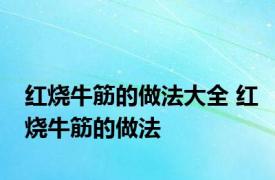 红烧牛筋的做法大全 红烧牛筋的做法